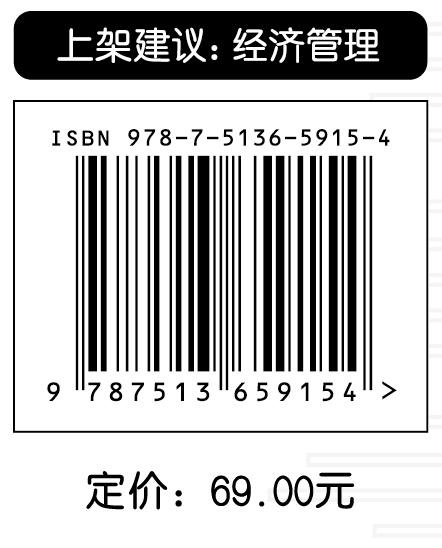 上架建议：经济管理

ISBN 978-7-5136-5915-4

9 787513 659154 >

定价：69.00元